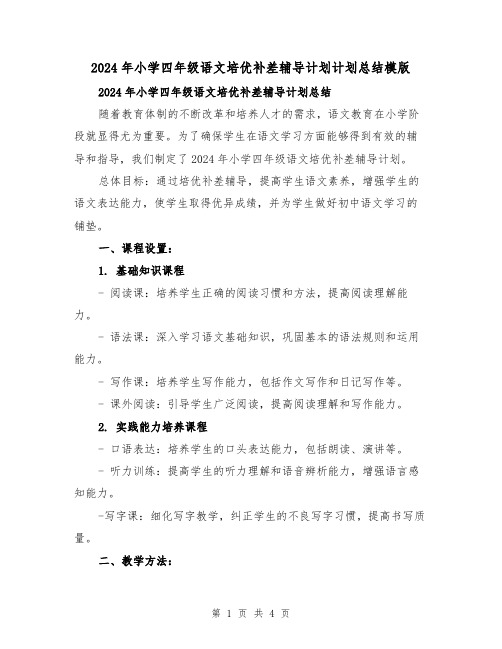 2024年小学四年级语文培优补差辅导计划计划总结模版

2024年小学四年级语文培优补差辅导计划总结

随着教育体制的不断改革和培养人才的需求，语文教育在小学阶段就显得尤为重要。为了确保学生在语文学习方面能够得到有效的辅导和指导，我们制定了2024年小学四年级语文培优补差辅导计划。

总体目标：通过培优补差辅导，提高学生语文素养，增强学生的语文表达能力，使学生取得优异成绩，并为学生做好初中语文学习的铺垫。

一、课程设置：

1. 基础知识课程

- 阅读课：培养学生正确的阅读习惯和方法，提高阅读理解能力。

- 语法课：深入学习语文基础知识，巩固基本的语法规则和运用能力。

- 写作课：培养学生写作能力，包括作文写作和日记写作等。

- 课外阅读：引导学生广泛阅读，提高阅读理解和写作能力。

2. 实践能力培养课程

- 口语表达：培养学生的口头表达能力，包括朗读、演讲等。

- 听力训练：提高学生的听力理解和语音辨析能力，增强语言感知能力。

-写字课：细化写字教学，纠正学生的不良写字习惯，提高书写质量。

二、教学方法：

第 1 页 共 4 页